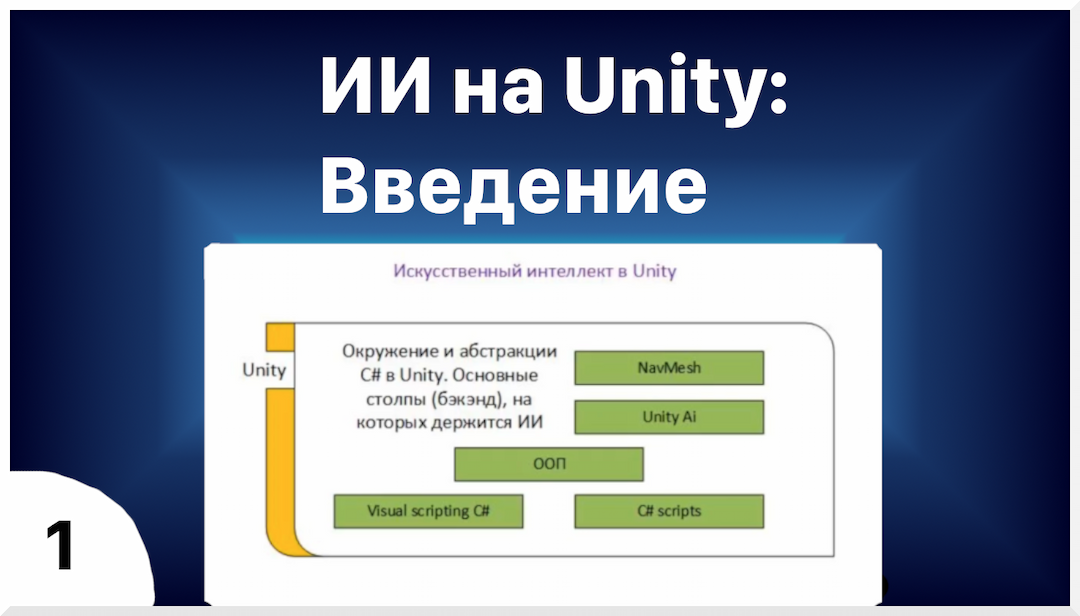 ИИ на Unity: Введение

Искусственный интеллект в Unity

Unity

Окружение и абстракции C# в Unity. Основные столпы (бэкэнд), на которых держится ИИ

NavMesh

Unity Ai

ООП

Visual scripting C#

C# scripts

1